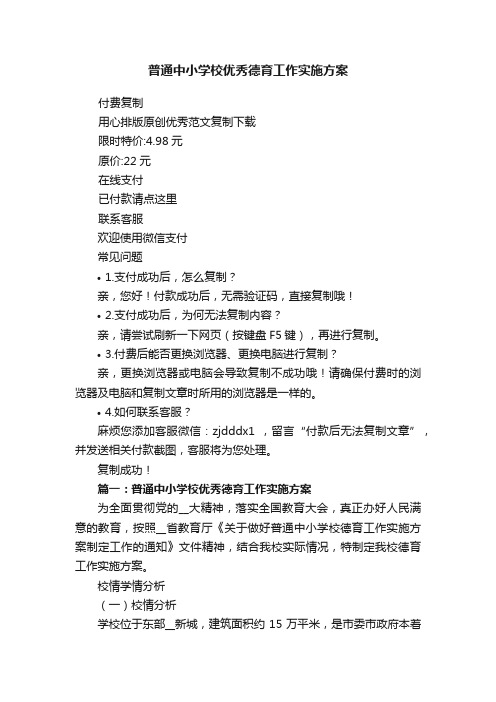 普通中小学校优秀德育工作实施方案

付费复制

用心排版原创优秀范文复制下载

限时特价:4.98 元

原价:22 元

在线支付

已付款请点这里

联系客服

欢迎使用微信支付

常见问题

• 1.支付成功后，怎么复制？

亲，您好！付款成功后，无需验证码，直接复制哦！

• 2.支付成功后，为何无法复制内容？

亲，请尝试刷新一下网页（按键盘 F5 键），再进行复制。

• 3.付费后能否更换浏览器、更换电脑进行复制？

亲，更换浏览器或电脑会导致复制不成功哦！请确保付费时的浏览器及电脑和复制文章时所用的浏览器是一样的。

• 4.如何联系客服？

麻烦您添加客服微信：zjdddx1 ，留言“付款后无法复制文章”，并发送相关付款截图，客服将为您处理。

复制成功！

篇一：普通中小学校优秀德育工作实施方案

为全面贯彻党的__大精神，落实全国教育大会，真正办好人民满意的教育，按照__省教育厅《关于做好普通中小学校德育工作实施方案制定工作的通知》文件精神，结合我校实际情况，特制定我校德育工作实施方案。

校情学情分析

（一）校情分析

学校位于东部__新城，建筑面积约 15 万平米，是市委市政府本着